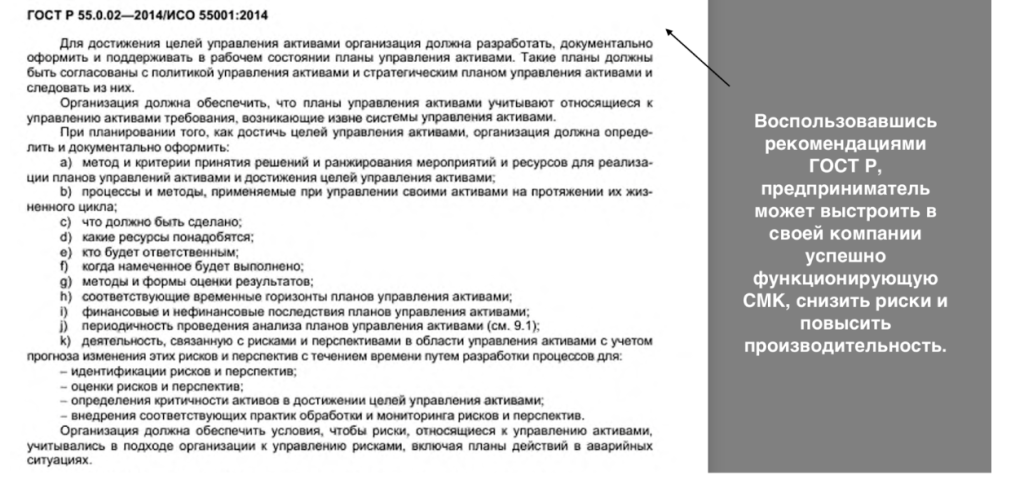 ГОСТ Р 55.0.02—2014/ИСО 55001:2014

Для достижения целей управления активами организация должна разработать, документально оформить и поддерживать в рабочем состоянии планы управления активами. Такие планы должны быть согласованы с политикой управления активами и стратегическим планом управления активами и следовать из них.

Организация должна обеспечить, что планы управления активами учитывают относящиеся к управлению активами требования, возникающие извне системы управления активами.

При планировании того, как достичь целей управления активами, организация должна определить и документально оформить:

a) метод и критерии принятия решений и ранжирования мероприятий и ресурсов для реализации планов управления активами и достижения целей управления активами;
b) процессы и методы, применяемые при управлении своими активами на протяжении их жизненного цикла;
c) что должно быть сделано;
d) какие ресурсы понадобятся;
e) кто будет ответственным;
f) когда намеченное будет выполнено;
g) методы и формы оценки результатов;
h) соответствующие временные горизонты планов управления активами;
i) финансовые и нефинансовые последствия планов управления активами;
j) периодичность проведения анализа планов управления активами (см. 9.1);
k) деятельность, связанную с рисками и перспективами в области управления активами с учетом прогноза изменения этих рисков и перспектив с течением времени путем разработки процессов для:
– идентификации рисков и перспектив;
– оценки рисков и перспектив;
– определения критичности активов в достижении целей управления активами;
– внедрения соответствующих практик обработки и мониторинга рисков и перспектив.

Организация должна обеспечить условия, чтобы риски, относящиеся к управлению активами, учитывались в подходе организации к управлению рисками, включая планы действий в аварийных ситуациях.

Воспользовавшись рекомендациями ГОСТ Р, предприниматель может выстроить в своей компании успешно функционирующую СМК, снизить риски и повысить производительность.